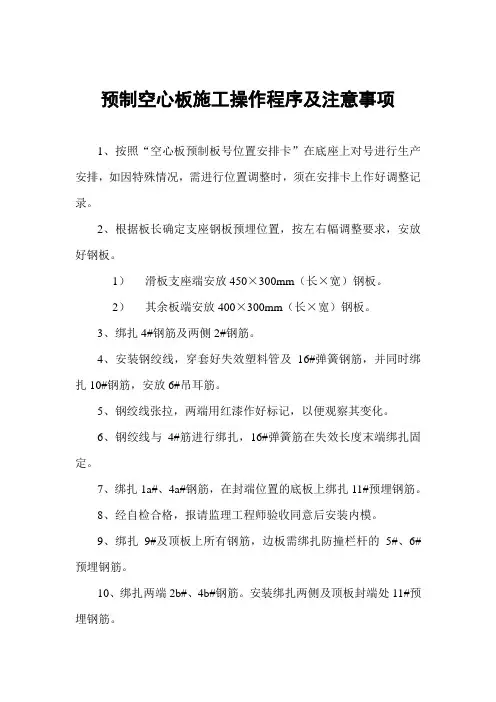 预制空心板施工操作程序及注意事项

1、按照“空心板预制板号位置安排卡”在底座上对号进行生产安排，如因特殊情况，需进行位置调整时，须在安排卡上作好调整记录。

2、根据板长确定支座钢板预埋位置，按左右幅调整要求，安放好钢板。

1） 滑板支座端安放 450×300mm（长×宽）钢板。

2） 其余板端安放 400×300mm（长×宽）钢板。

3、绑扎 4#钢筋及两侧 2#钢筋。

4、安装钢绞线，穿套好失效塑料管及 16#弹簧钢筋，并同时绑扎 10#钢筋，安放 6#吊耳筋。

5、钢绞线张拉，两端用红漆作好标记，以便观察其变化。

6、钢绞线与 4#筋进行绑扎，16#弹簧筋在失效长度末端绑扎固定。

7、绑扎 1a#、4a#钢筋，在封端位置的底板上绑扎 11#预埋钢筋。

8、经自检合格，报请监理工程师验收同意后安装内模。

9、绑扎 9#及顶板上所有钢筋，边板需绑扎防撞栏杆的 5#、6#预埋钢筋。

10、绑扎两端 2b#、4b#钢筋。安装绑扎两侧及顶板封端处 11#预埋钢筋。